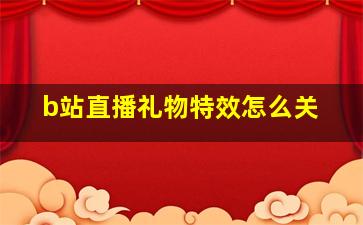 b站直播礼物特效怎么关